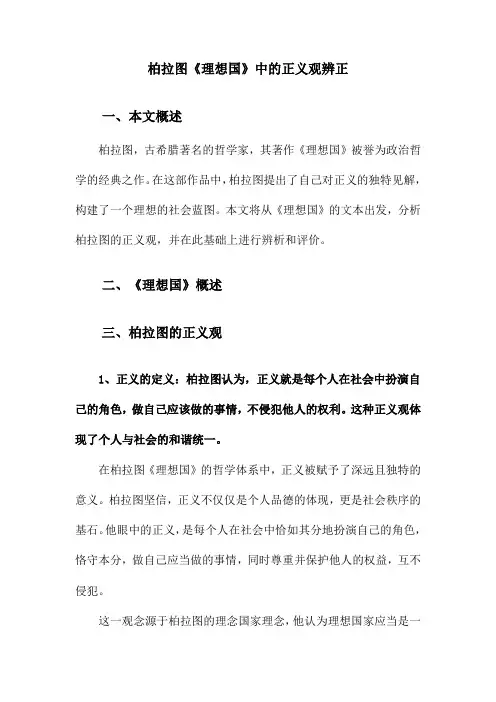 柏拉图《理想国》中的正义观辨正

一、本文概述

柏拉图，古希腊著名的哲学家，其著作《理想国》被誉为政治哲学的经典之作。在这部作品中，柏拉图提出了自己对正义的独特见解，构建了一个理想的社会蓝图。本文将从《理想国》的文本出发，分析柏拉图的正义观，并在此基础上进行辨析和评价。

二、《理想国》概述

三、柏拉图的正义观

1、正义的定义：柏拉图认为，正义就是每个人在社会中扮演自己的角色，做自己应该做的事情，不侵犯他人的权利。这种正义观体现了个人与社会的和谐统一。

在柏拉图《理想国》的哲学体系中，正义被赋予了深远且独特的意义。柏拉图坚信，正义不仅仅是个人品德的体现，更是社会秩序的基石。他眼中的正义，是每个人在社会中恰如其分地扮演自己的角色，恪守本分，做自己应当做的事情，同时尊重并保护他人的权益，互不侵犯。

这一观念源于柏拉图的理念国家理念，他认为理想国家应当是一